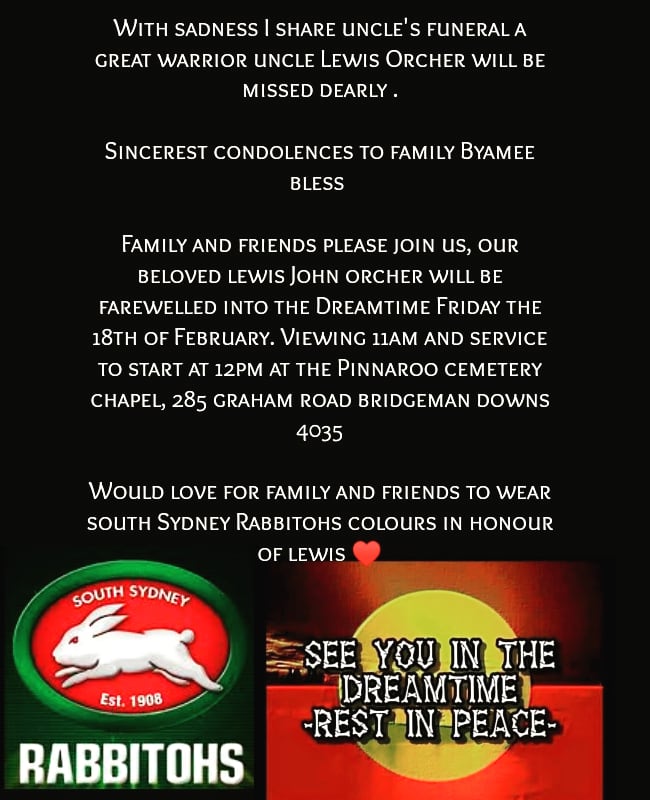 With sadness I share uncle's funeral a great warrior uncle Lewis Orcher will be missed dearly .

Sincerest condolences to family Byamee bless

Family and friends please join us, our beloved lewis John orcher will be farewelled into the Dreamtime Friday the 18th of February. Viewing 11am and service to start at 12pm at the Pinnaroo cemetery chapel, 285 graham road bridgeman downs 4035

Would love for family and friends to wear south Sydney Rabbitohs colours in honour of lewis ❤️

SOUTH SYDNEY
Est. 1908
RABBITOHS

SEE YOU IN THE DREAMTIME
-REST IN PEACE-